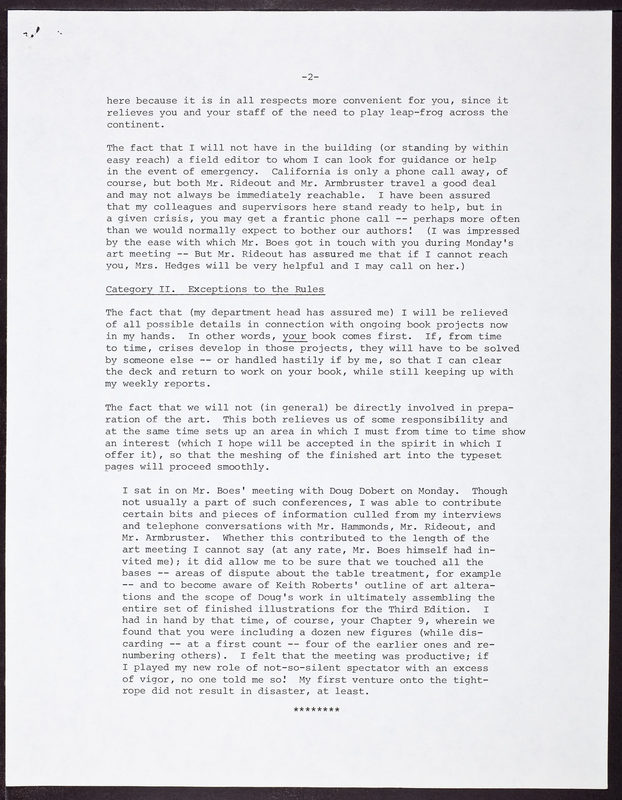 -2-

here because it is in all respects more convenient for you, since it relieves you and your staff of the need to play leap-frog across the continent.

The fact that I will not have in the building (or standing by within easy reach) a field editor to whom I can look for guidance or help in the event of emergency. California is only a phone call away, of course, but both Mr. Rideout and Mr. Armbruster travel a good deal and may not always be immediately reachable. I have been assured that my colleagues and supervisors here stand ready to help, but in a given crisis, you may get a frantic phone call -- perhaps more often than we would normally expect to bother our authors! (I was impressed by the ease with which Mr. Boes got in touch with you during Monday's art meeting -- But Mr. Rideout has assured me that if I cannot reach you, Mrs. Hedges will be very helpful and I may call on her.)

Category II. Exceptions to the Rules

The fact that (my department head has assured me) I will be relieved of all possible details in connection with ongoing book projects now in my hands. In other words, your book comes first. If, from time to time, crises develop in those projects, they will have to be solved by someone else -- or handled hastily if by me, so that I can clear the deck and return to work on your book, while still keeping up with my weekly reports.

The fact that we will not (in general) be directly involved in preparation of the art. This both relieves us of some responsibility and at the same time sets up an area in which I must from time to time show an interest (which I hope will be accepted in the spirit in which I offer it), so that the meshing of the finished art into the typeset pages will proceed smoothly.

I sat in on Mr. Boes' meeting with Doug Dobert on Monday. Though not usually a part of such conferences, I was able to contribute certain bits and pieces of information culled from my interviews and telephone conversations with Mr. Hammonds, Mr. Rideout, and Mr. Armbruster. Whether this contributed to the length of the art meeting I cannot say (at any rate, Mr. Boes himself had invited me); it did allow me to be sure that we touched all the bases -- areas of dispute about the table treatment, for example -- and to become aware of Keith Roberts' outline of art alterations and the scope of Doug's work in ultimately assembling the entire set of finished illustrations for the Third Edition. I had in hand by that time, of course, your Chapter 9, wherein we found that you were including a dozen new figures (while discarding -- at a first count -- four of the earlier ones and renumbering others). I felt that the meeting was productive; if I played my new role of not-so-silent spectator with an excess of vigor, no one told me so! My first venture onto the tightrope did not result in disaster, at least.

********